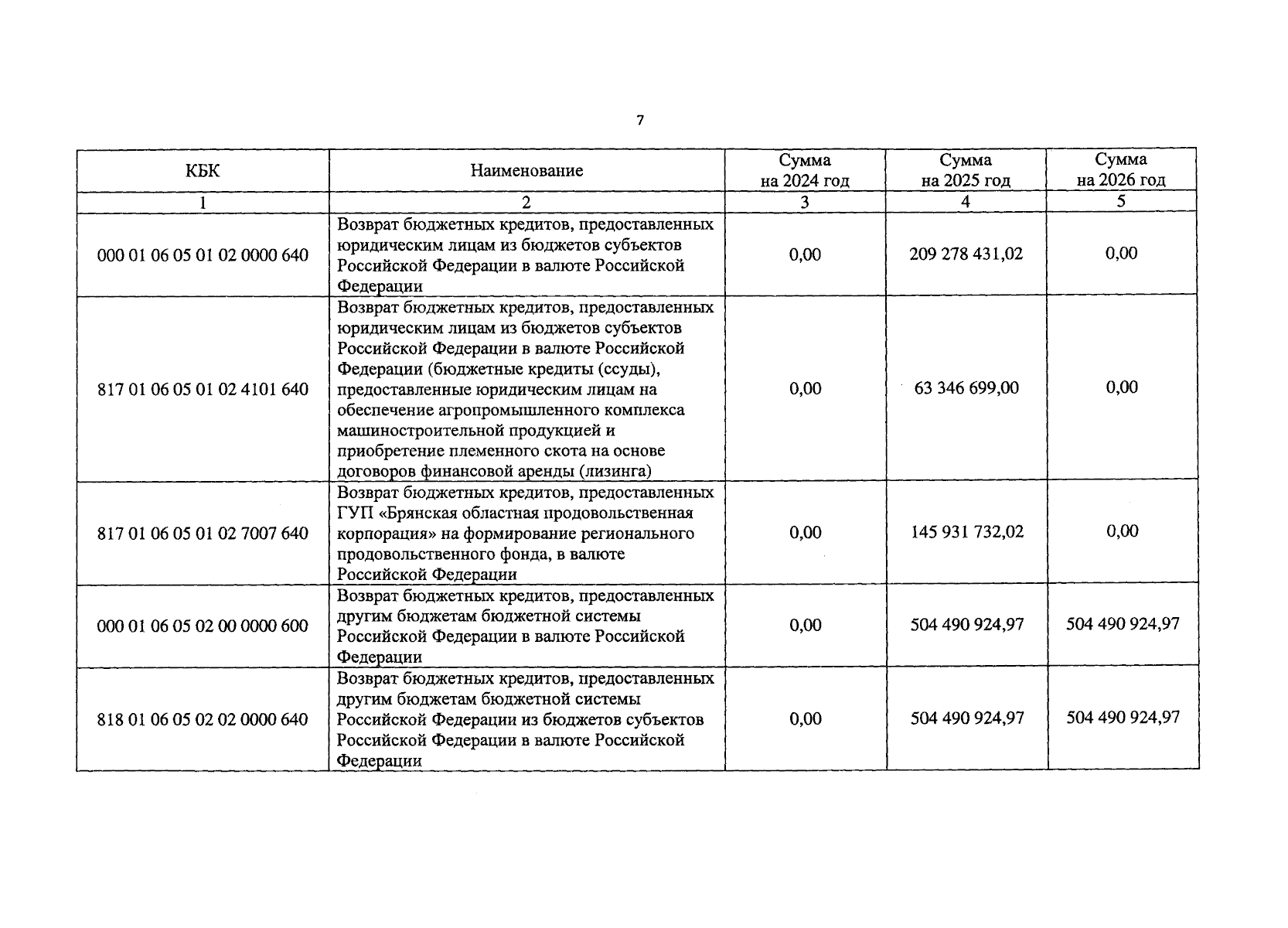 7

| КБК | Наименование | Сумма на 2024 год | Сумма на 2025 год | Сумма на 2026 год |
|---|---|---|---|---|
| 1 | 2 | 3 | 4 | 5 |
| 000 01 06 05 01 02 0000 640 | Возврат бюджетных кредитов, предоставленных юридическим лицам из бюджетов субъектов Российской Федерации в валюте Российской Федерации | 0,00 | 209 278 431,02 | 0,00 |
| 817 01 06 05 01 02 4101 640 | Возврат бюджетных кредитов, предоставленных юридическим лицам из бюджетов субъектов Российской Федерации в валюте Российской Федерации (бюджетные кредиты (ссуды), предоставленные юридическим лицам на обеспечение агропромышленного комплекса машиностроительной продукцией и приобретение племенного скота на основе договоров финансовой аренды (лизинга) | 0,00 | 63 346 699,00 | 0,00 |
| 817 01 06 05 01 02 7007 640 | Возврат бюджетных кредитов, предоставленных ГУП «Брянская областная продовольственная корпорация» на формирование регионального продовольственного фонда, в валюте Российской Федерации | 0,00 | 145 931 732,02 | 0,00 |
| 000 01 06 05 02 00 0000 600 | Возврат бюджетных кредитов, предоставленных другим бюджетам бюджетной системы Российской Федерации в валюте Российской Федерации | 0,00 | 504 490 924,97 | 504 490 924,97 |
| 818 01 06 05 02 02 0000 640 | Возврат бюджетных кредитов, предоставленных другим бюджетам бюджетной системы Российской Федерации из бюджетов субъектов Российской Федерации в валюте Российской Федерации | 0,00 | 504 490 924,97 | 504 490 924,97 |